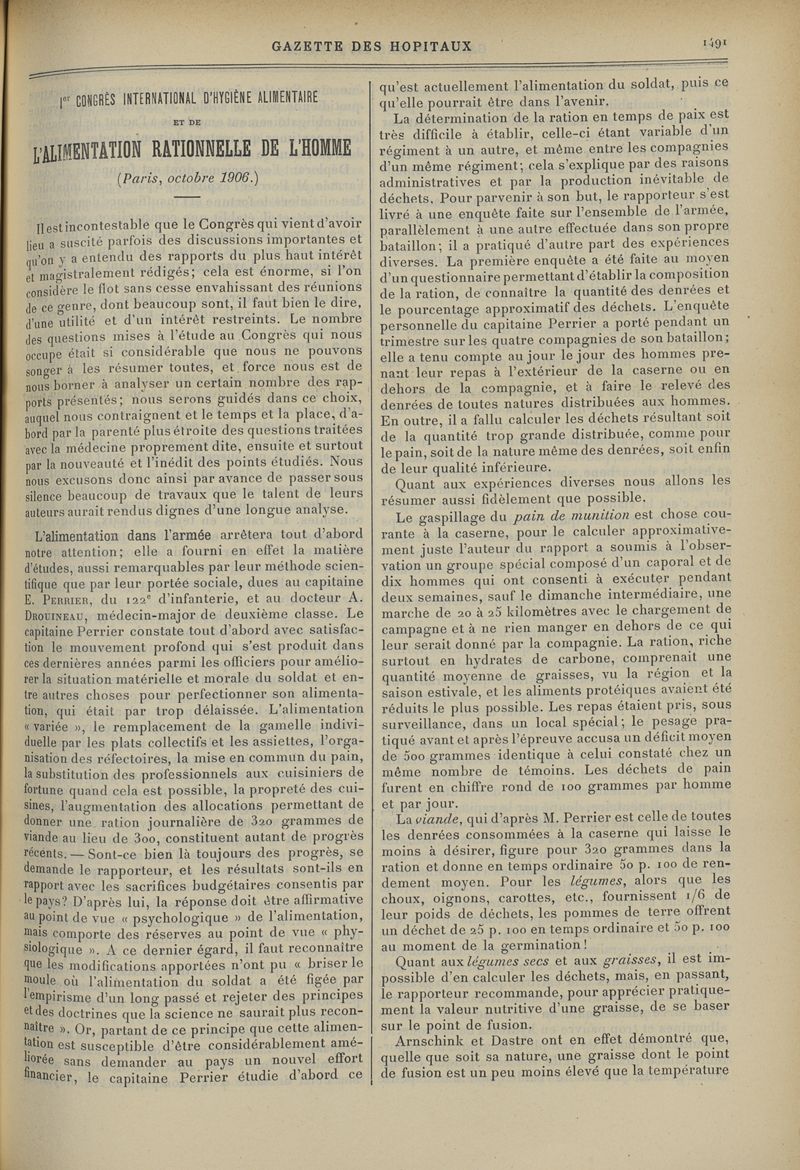 GAZETTE DES HOPITAUX 1491

Ier CONGRÈS INTERNATIONAL D'HYGIÈNE ALIMENTAIRE

ET DE

L'ALIMENTATION RATIONNELLE DE L'HOMME

(Paris, octobre 1906.)

Il est incontestable que le Congrès qui vient d'avoir lieu a suscité parfois des discussions importantes et qu'on y a entendu des rapports du plus haut intérêt et magistralement rédigés; cela est énorme, si l'on considère le flot sans cesse envahissant des réunions de ce genre, dont beaucoup sont, il faut bien le dire, d'une utilité et d'un intérêt restreints. Le nombre des questions mises à l'étude au Congrès qui nous occupe était si considérable que nous ne pouvons songer à les résumer toutes, et force nous est de nous borner à analyser un certain nombre des rapports présentés; nous serons guidés dans ce choix, auquel nous contraignent et le temps et la place, d'abord par la parenté plus étroite des questions traitées avec la médecine proprement dite, ensuite et surtout par la nouveauté et l'inédit des points étudiés. Nous nous excusons donc ainsi par avance de passer sous silence beaucoup de travaux que le talent de leurs auteurs aurait rendus dignes d'une longue analyse.

L'alimentation dans l'armée arrêtera tout d'abord notre attention; elle a fourni en effet la matière d'études, aussi remarquables par leur méthode scientifique que par leur portée sociale, dues au capitaine E. Perrier, du 122e d'infanterie, et au docteur A. Drouineau, médecin-major de deuxième classe. Le capitaine Perrier constate tout d'abord avec satisfaction le mouvement profond qui s'est produit dans ces dernières années parmi les officiers pour améliorer la situation matérielle et morale du soldat et entre autres choses pour perfectionner son alimentation, qui était par trop délaissée. L'alimentation « variée », le remplacement de la gamelle individuelle par les plats collectifs et les assiettes, l'organisation des réfectoires, la mise en commun du pain, la substitution des professionnels aux cuisiniers de fortune quand cela est possible, la propreté des cuisines, l'augmentation des allocations permettant de donner une ration journalière de 320 grammes de viande au lieu de 300, constituent autant de progrès récents. — Sont-ce bien là toujours des progrès, se demande le rapporteur, et les résultats sont-ils en rapport avec les sacrifices budgétaires consentis par le pays? D'après lui, la réponse doit être affirmative au point de vue « psychologique » de l'alimentation, mais comporte des réserves au point de vue « physiologique ». A ce dernier égard, il faut reconnaître que les modifications apportées n'ont pu « briser le moule où l'alimentation du soldat a été figée par l'empirisme d'un long passé et rejeter des principes et des doctrines que la science ne saurait plus reconnaître ». Or, partant de ce principe que cette alimentation est susceptible d'être considérablement améliorée sans demander au pays un nouvel effort financier, le capitaine Perrier étudie d'abord ce qu'est actuellement l'alimentation du soldat, puis ce qu'elle pourrait être dans l'avenir.

La détermination de la ration en temps de paix est très difficile à établir, celle-ci étant variable d'un régiment à un autre, et même entre les compagnies d'un même régiment; cela s'explique par des raisons administratives et par la production inévitable de déchets. Pour parvenir à son but, le rapporteur s'est livré à une enquête faite sur l'ensemble de l'armée, parallèlement à une autre effectuée dans son propre bataillon; il a pratiqué d'autre part des expériences diverses. La première enquête a été faite au moyen d'un questionnaire permettant d'établir la composition de la ration, de connaître la quantité des denrées et le pourcentage approximatif des déchets. L'enquête personnelle du capitaine Perrier a porté pendant un trimestre sur les quatre compagnies de son bataillon; elle a tenu compte au jour le jour des hommes prenant leur repas à l'extérieur de la caserne ou en dehors de la compagnie, et à faire le relevé des denrées de toutes natures distribuées aux hommes. En outre, il a fallu calculer les déchets résultant soit de la quantité trop grande distribuée, comme pour le pain, soit de la nature même des denrées, soit enfin de leur qualité inférieure.

Quant aux expériences diverses nous allons les résumer aussi fidèlement que possible.

Le gaspillage du pain de munition est chose courante à la caserne, pour le calculer approximativement juste l'auteur du rapport a soumis à l'observation un groupe spécial composé d'un caporal et de dix hommes qui ont consenti à exécuter pendant deux semaines, sauf le dimanche intermédiaire, une marche de 20 à 25 kilomètres avec le chargement de campagne et à ne rien manger en dehors de ce qui leur serait donné par la compagnie. La ration, riche surtout en hydrates de carbone, comprenait une quantité moyenne de graisses, vu la région et la saison estivale, et les aliments protéiques avaient été réduits le plus possible. Les repas étaient pris, sous surveillance, dans un local spécial; le pesage pratiqué avant et après l'épreuve accusa un déficit moyen de 500 grammes identique à celui constaté chez un même nombre de témoins. Les déchets de pain furent en chiffre rond de 100 grammes par homme et par jour.

La viande, qui d'après M. Perrier est celle de toutes les denrées consommées à la caserne qui laisse le moins à désirer, figure pour 320 grammes dans la ration et donne en temps ordinaire 50 p. 100 de rendement moyen. Pour les légumes, alors que les choux, oignons, carottes, etc., fournissent 1/6 de leur poids de déchets, les pommes de terre offrent un déchet de 25 p. 100 en temps ordinaire et 50 p. 100 au moment de la germination!

Quant aux légumes secs et aux graisses, il est impossible d'en calculer les déchets, mais, en passant, le rapporteur recommande, pour apprécier pratiquement la valeur nutritive d'une graisse, de se baser sur le point de fusion.

Arnschink et Dastre ont en effet démontré que, quelle que soit sa nature, une graisse dont le point de fusion est un peu moins élevé que la température